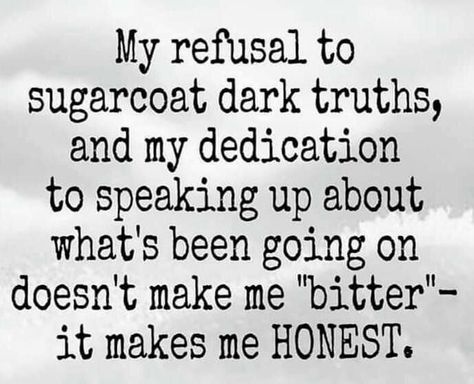 My refusal to sugarcoat dark truths, and my dedication to speaking up about what's been going on doesn't make me "bitter"- it makes me HONEST.